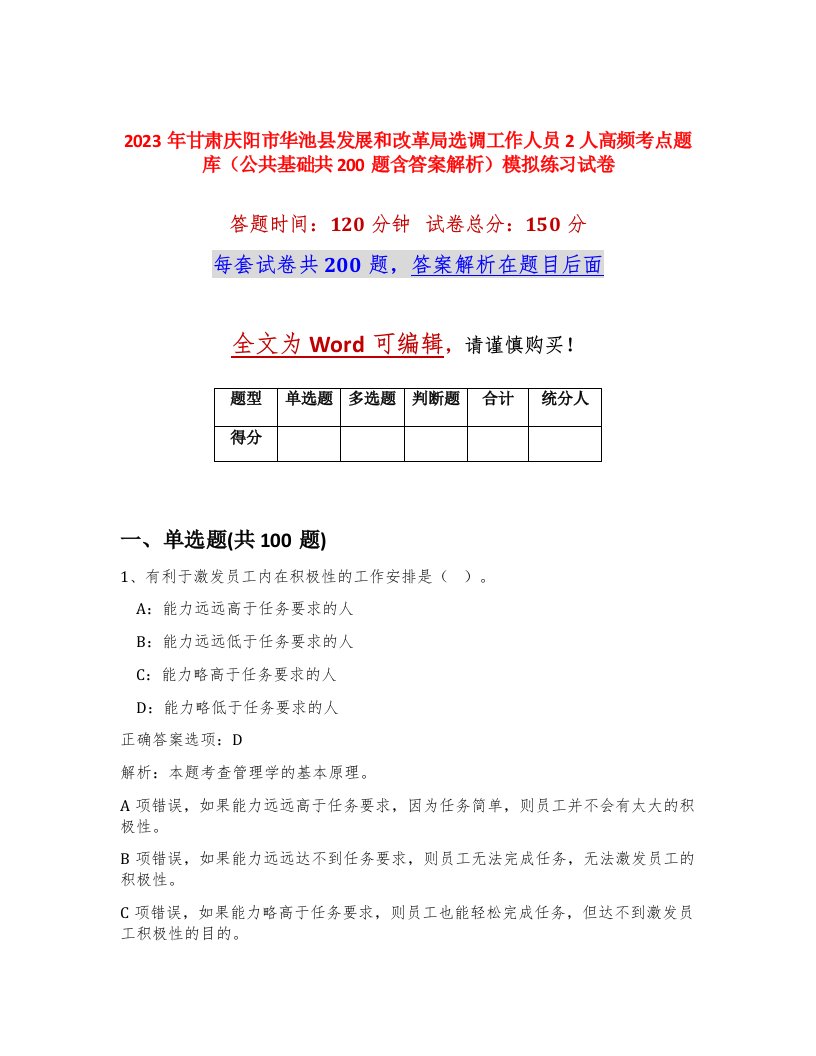 2023 年甘肃庆阳市华池县发展和改革局选调工作人员 2 人高频考点题库（公共基础共 200 题含答案解析）模拟练习试卷

答题时间：120 分钟　试卷总分：150 分

每套试卷共 200 题，答案解析在题目后面

全文为 Word 可编辑，请谨慎购买！

| 题型 | 单选题 | 多选题 | 判断题 | 合计 | 统分人 |
|---|---|---|---|---|---|
| 得分 | | | | | |

一、单选题(共 100 题)

1、有利于激发员工内在积极性的工作安排是（ ）。

A：能力远远高于任务要求的人

B：能力远远低于任务要求的人

C：能力略高于任务要求的人

D：能力略低于任务要求的人

正确答案选项：D

解析：本题考查管理学的基本原理。

A 项错误，如果能力远远高于任务要求，因为任务简单，则员工并不会有太大的积极性。

B 项错误，如果能力远远达不到任务要求，则员工无法完成任务，无法激发员工的积极性。

C 项错误，如果能力略高于任务要求，则员工也能轻松完成任务，但达不到激发员工积极性的目的。